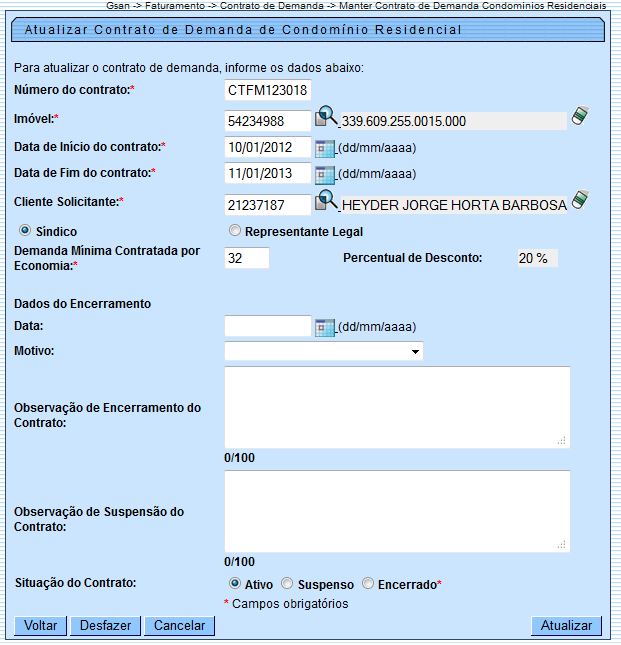 Gsan -> Faturamento -> Contrato de Demanda -> Manter Contrato de Demanda Condominios Residenciais

Atualizar Contrato de Demanda de Condomínio Residencial

Para atualizar o contrato de demanda, informe os dados abaixo:

Número do contrato:* CTFM123018

Imóvel:* 54234988 339.609.255.0015.000

Data de Início do contrato:* 10/01/2012 (dd/mm/aaaa)

Data de Fim do contrato:* 11/01/2013 (dd/mm/aaaa)

Cliente Solicitante:* 21237187 HEYDER JORGE HORTA BARBOSA

Síndico Representante Legal

Demanda Mínima Contratada por Economia:* 32 Percentual de Desconto: 20 %

Dados do Encerramento

Data: (dd/mm/aaaa)

Motivo:

Observação de Encerramento do Contrato:

0/100

Observação de Suspensão do Contrato:

0/100

Situação do Contrato: Ativo Suspenso Encerrado*

* Campos obrigatórios

Voltar Desfazer Cancelar Atualizar